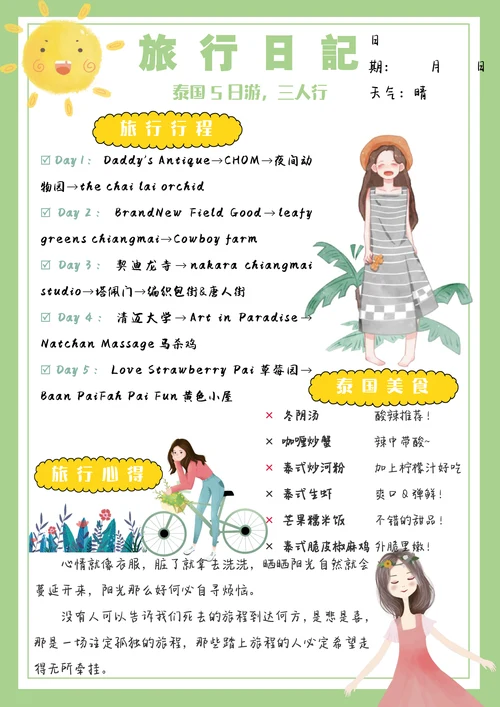 旅行日記

日期：　月　日

泰国5日游，三人行

天气：晴

旅行行程

☑ Day 1: Daddy's Antique→CHOM→夜间动物园→the chai lai orchid

☑ Day 2: BrandNew Field Good→leafy greens chiangmai→Cowboy farm

☑ Day 3: 契迪龙寺→nakara chiangmai studio→塔佩门→编织包街&唐人街

☑ Day 4: 清迈大学→Art in Paradise→Natchan Massage 马杀鸡

☑ Day 5: Love Strawberry Pai 草莓园→Baan PaiFah Pai Fun 黄色小屋

泰国美食

× 冬阴汤　酸辣推荐！
× 咖喱炒蟹　辣中带酸~
× 泰式炒河粉　加上柠檬汁好吃
× 泰式生虾　爽口Q弹鲜！
× 芒果糯米饭　不错的甜品！
× 泰式脆皮椒麻鸡　外脆里嫩！

旅行心得

心情就像衣服，脏了就拿去洗洗，晒晒阳光自然就会蔓延开来，阳光那么好何必自寻烦恼。

没有人可以告诉我们死去的旅程到达何方，是悲是喜，那是一场注定孤独的旅程，那些踏上旅程的人必定希望走得无所牵挂。